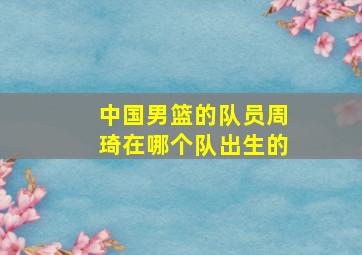 中国男篮的队员周琦在哪个队出生的